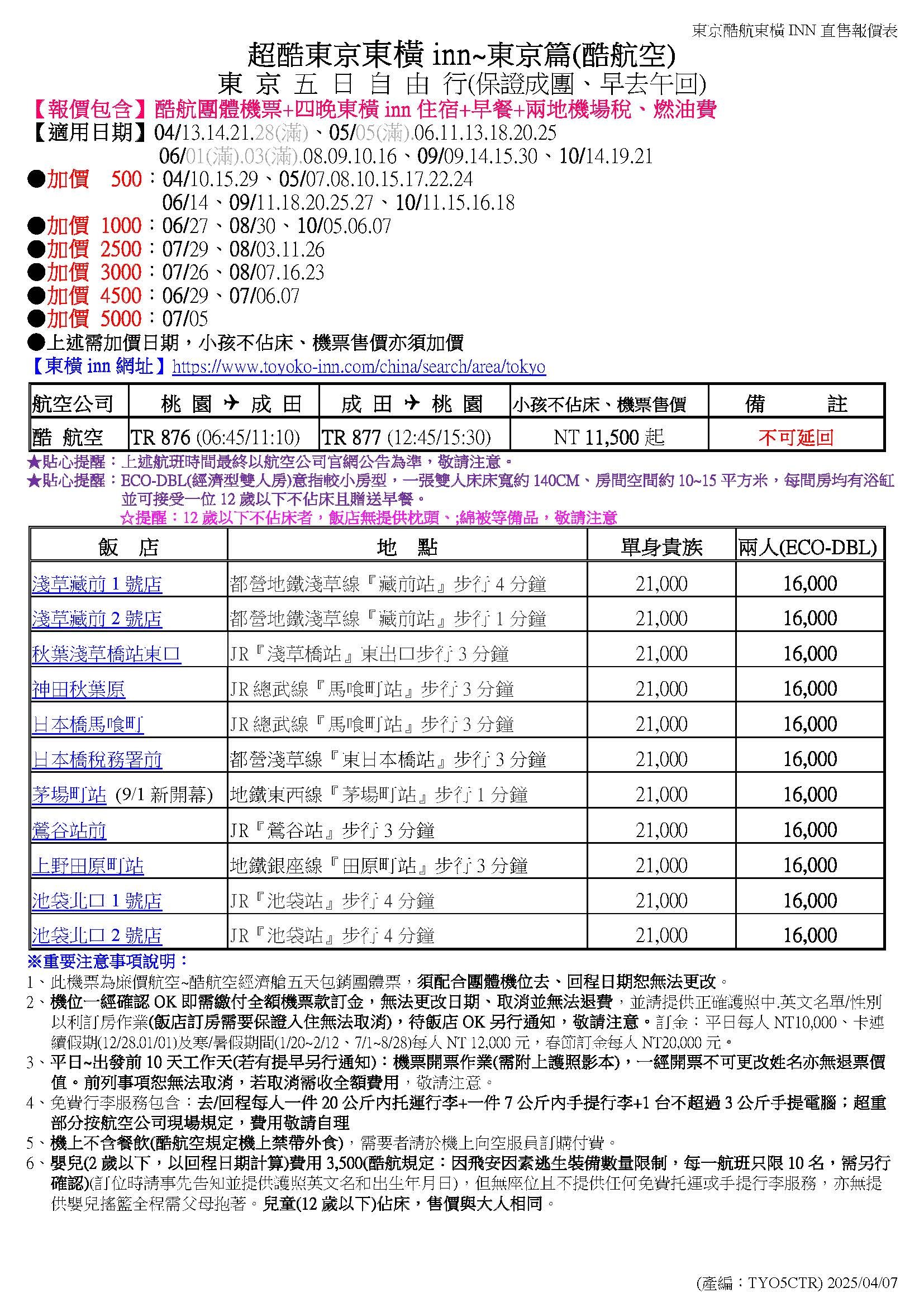 東京酷航東橫 INN 直售報價表

超酷東京東橫 inn~東京篇(酷航空)
東 京 五 日 自 由 行(保證成團、早去午回)

【報價包含】酷航團體機票+四晚東橫 inn 住宿+早餐+兩地機場稅、燃油費
【適用日期】04/13.14.21.28(滿)、05/05(滿).06.11.13.18.20.25
06/01(滿).03(滿).08.09.10.16、09/09.14.15.30、10/14.19.21
●加價 500：04/10.15.29、05/07.08.10.15.17.22.24
06/14、09/11.18.20.25.27、10/11.15.16.18
●加價 1000：06/27、08/30、10/05.06.07
●加價 2500：07/29、08/03.11.26
●加價 3000：07/26、08/07.16.23
●加價 4500：06/29、07/06.07
●加價 5000：07/05
●上述需加價日期，小孩不佔床、機票售價亦須加價
【東橫 inn 網址】https://www.toyoko-inn.com/china/search/area/tokyo

| 航空公司 | 桃 園 ✈ 成 田 | 成 田 ✈ 桃 園 | 小孩不佔床、機票售價 | 備 註 |
|---|---|---|---|---|
| 酷 航空 | TR 876 (06:45/11:10) | TR 877 (12:45/15:30) | NT 11,500 起 | 不可延回 |

★貼心提醒：上述航班時間最終以航空公司官網公告為準，敬請注意。
★貼心提醒：ECO-DBL(經濟型雙人房)意指較小房型，一張雙人床床寬約 140CM、房間空間約 10~15 平方米，每間房均有浴缸並可接受一位 12 歲以下不佔床且贈送早餐。
☆提醒：12 歲以下不佔床者，飯店無提供枕頭、;綿被等備品，敬請注意

| 飯 店 | 地 點 | 單身貴族 | 兩人(ECO-DBL) |
|---|---|---|---|
| 淺草藏前 1 號店 | 都營地鐵淺草線『藏前站』步行 4 分鐘 | 21,000 | 16,000 |
| 淺草藏前 2 號店 | 都營地鐵淺草線『藏前站』步行 1 分鐘 | 21,000 | 16,000 |
| 秋葉淺草橋站東口 | JR『淺草橋站』東出口步行 3 分鐘 | 21,000 | 16,000 |
| 神田秋葉原 | JR 總武線『馬喰町站』步行 3 分鐘 | 21,000 | 16,000 |
| 日本橋馬喰町 | JR 總武線『馬喰町站』步行 3 分鐘 | 21,000 | 16,000 |
| 日本橋稅務署前 | 都營淺草線『東日本橋站』步行 3 分鐘 | 21,000 | 16,000 |
| 茅場町站 (9/1 新開幕) | 地鐵東西線『茅場町站』步行 1 分鐘 | 21,000 | 16,000 |
| 鶯谷站前 | JR『鶯谷站』步行 3 分鐘 | 21,000 | 16,000 |
| 上野田原町站 | 地鐵銀座線『田原町站』步行 3 分鐘 | 21,000 | 16,000 |
| 池袋北口 1 號店 | JR『池袋站』步行 4 分鐘 | 21,000 | 16,000 |
| 池袋北口 2 號店 | JR『池袋站』步行 4 分鐘 | 21,000 | 16,000 |

※重要注意事項說明：
1、此機票為廉價航空~酷航空經濟艙五天包銷團體票，須配合團體機位去、回程日期恕無法更改。
2、機位一經確認 OK 即需繳付全額機票款訂金，無法更改日期、取消並無法退費，並請提供正確護照中.英文名單/性別以利訂房作業(飯店訂房需要保證入住無法取消)，待飯店 OK 另行通知，敬請注意。訂金：平日每人 NT10,000、卡連續假期(12/28.01/01)及寒/暑假期間(1/20~2/12、7/1~8/28)每人 NT 12,000 元，春節訂金每人 NT20,000 元。
3、平日~出發前 10 天工作天(若有提早另行通知)：機票開票作業(需附上護照影本)，一經開票不可更改姓名亦無退票價值。前列事項恕無法取消，若取消需收全額費用，敬請注意。
4、免費行李服務包含：去/回程每人一件 20 公斤內托運行李+一件 7 公斤內手提行李+1 台不超過 3 公斤手提電腦；超重部分按航空公司現場規定，費用敬請自理
5、機上不含餐飲(酷航空規定機上禁帶外食)，需要者請於機上向空服員訂購付費。
6、嬰兒(2 歲以下，以回程日期計算)費用 3,500(酷航規定：因飛安因素逃生裝備數量限制，每一航班只限 10 名，需另行確認)(訂位時請事先告知並提供護照英文名和出生年月日)，但無座位且不提供任何免費托運或手提行李服務，亦無提供嬰兒搖籃全程需父母抱著。兒童(12 歲以下)佔床，售價與大人相同。

(產編：TYO5CTR) 2025/04/07